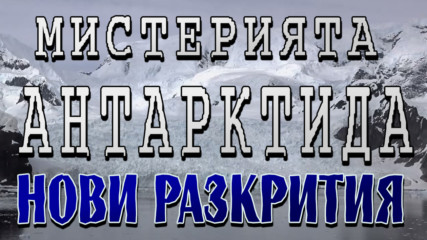 МИСТЕРИЯТА
АНТАРКТИДА
НОВИ РАЗКРИТИЯ